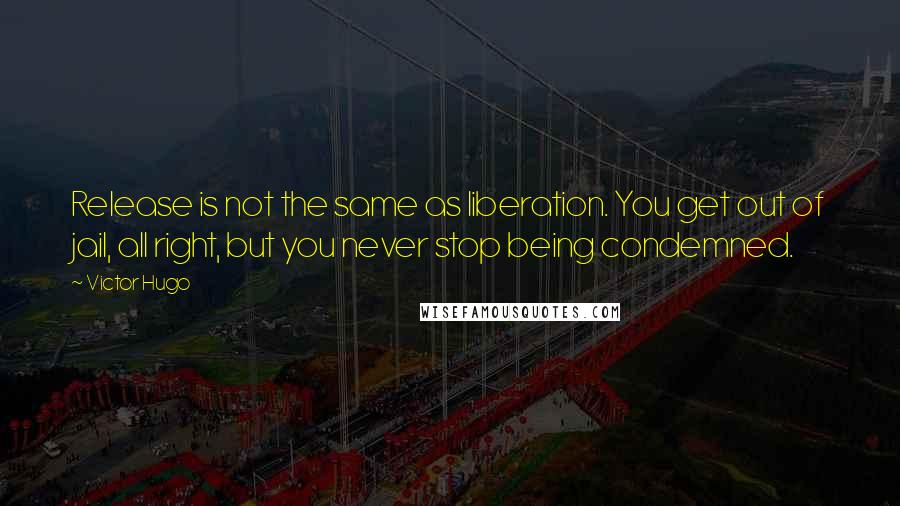 Release is not the same as liberation. You get out of jail, all right, but you never stop being condemned.

~ Victor Hugo

WISEFAMOUSQUOTES.COM